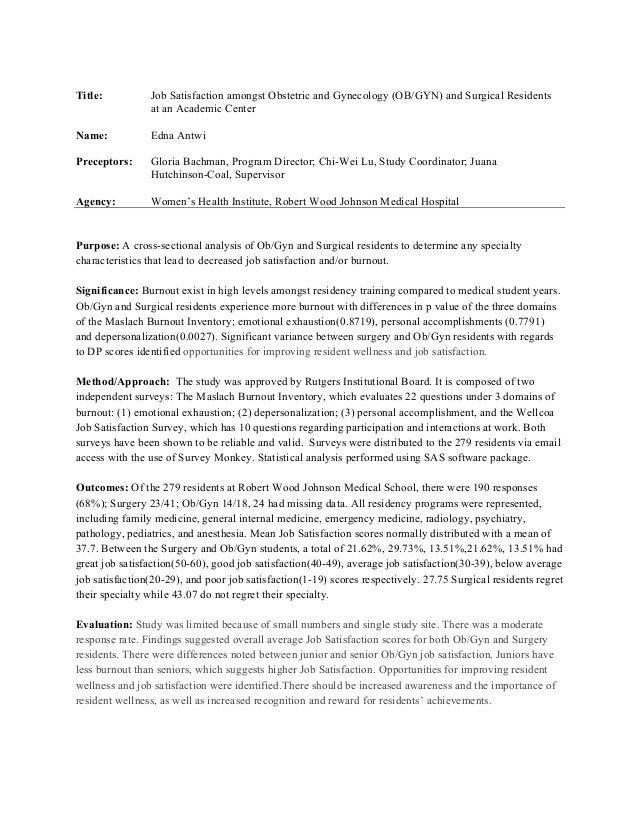 Title: Job Satisfaction amongst Obstetric and Gynecology (OB/GYN) and Surgical Residents at an Academic Center

Name: Edna Antwi

Preceptors: Gloria Bachman, Program Director; Chi-Wei Lu, Study Coordinator; Juana Hutchinson-Coal, Supervisor

Agency: Women's Health Institute, Robert Wood Johnson Medical Hospital

Purpose: A cross-sectional analysis of Ob/Gyn and Surgical residents to determine any specialty characteristics that lead to decreased job satisfaction and/or burnout.

Significance: Burnout exist in high levels amongst residency training compared to medical student years. Ob/Gyn and Surgical residents experience more burnout with differences in p value of the three domains of the Maslach Burnout Inventory; emotional exhaustion(0.8719), personal accomplishments (0.7791) and depersonalization(0.0027). Significant variance between surgery and Ob/Gyn residents with regards to DP scores identified opportunities for improving resident wellness and job satisfaction.

Method/Approach: The study was approved by Rutgers Institutional Board. It is composed of two independent surveys: The Maslach Burnout Inventory, which evaluates 22 questions under 3 domains of burnout: (1) emotional exhaustion; (2) depersonalization; (3) personal accomplishment, and the Wellcoa Job Satisfaction Survey, which has 10 questions regarding participation and interactions at work. Both surveys have been shown to be reliable and valid. Surveys were distributed to the 279 residents via email access with the use of Survey Monkey. Statistical analysis performed using SAS software package.

Outcomes: Of the 279 residents at Robert Wood Johnson Medical School, there were 190 responses (68%); Surgery 23/41; Ob/Gyn 14/18, 24 had missing data. All residency programs were represented, including family medicine, general internal medicine, emergency medicine, radiology, psychiatry, pathology, pediatrics, and anesthesia. Mean Job Satisfaction scores normally distributed with a mean of 37.7. Between the Surgery and Ob/Gyn students, a total of 21.62%, 29.73%, 13.51%,21.62%, 13.51% had great job satisfaction(50-60), good job satisfaction(40-49), average job satisfaction(30-39), below average job satisfaction(20-29), and poor job satisfaction(1-19) scores respectively. 27.75 Surgical residents regret their specialty while 43.07 do not regret their specialty.

Evaluation: Study was limited because of small numbers and single study site. There was a moderate response rate. Findings suggested overall average Job Satisfaction scores for both Ob/Gyn and Surgery residents. There were differences noted between junior and senior Ob/Gyn job satisfaction. Juniors have less burnout than seniors, which suggests higher Job Satisfaction. Opportunities for improving resident wellness and job satisfaction were identified.There should be increased awareness and the importance of resident wellness, as well as increased recognition and reward for residents' achievements.